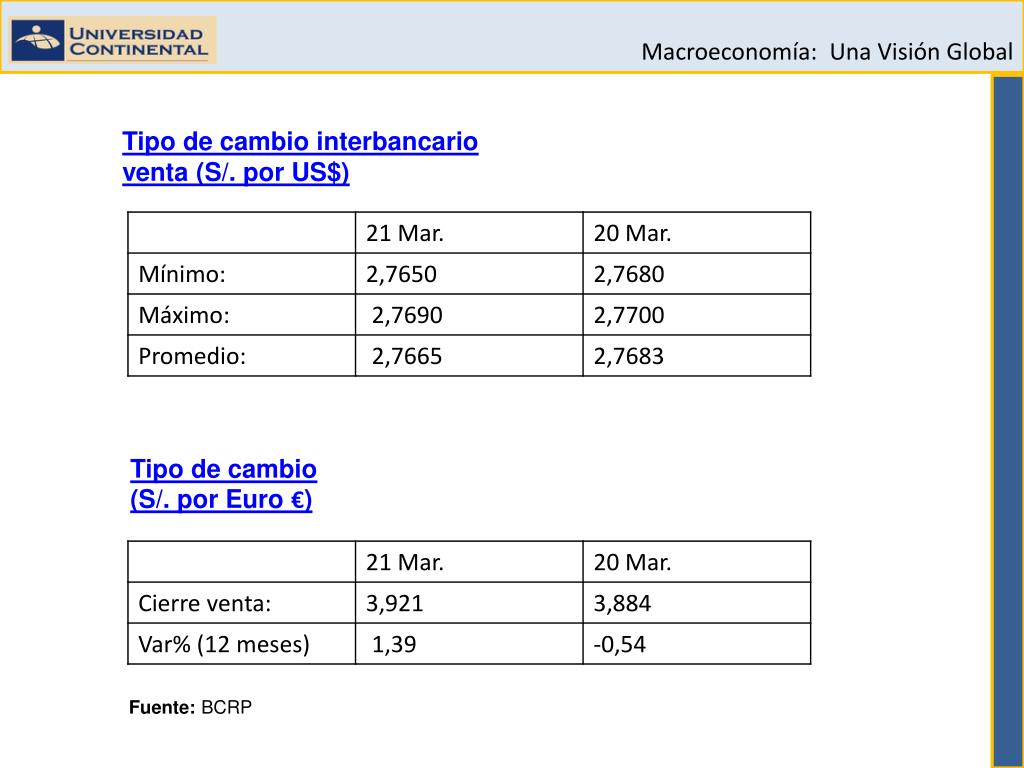 UNIVERSIDAD CONTINENTAL

Macroeconomía: Una Visión Global

Tipo de cambio interbancario venta (S/. por US$)

| | 21 Mar. | 20 Mar. |
|---|---|---|
| Mínimo: | 2,7650 | 2,7680 |
| Máximo: | 2,7690 | 2,7700 |
| Promedio: | 2,7665 | 2,7683 |

Tipo de cambio (S/. por Euro €)

| | 21 Mar. | 20 Mar. |
|---|---|---|
| Cierre venta: | 3,921 | 3,884 |
| Var% (12 meses) | 1,39 | -0,54 |

Fuente: BCRP